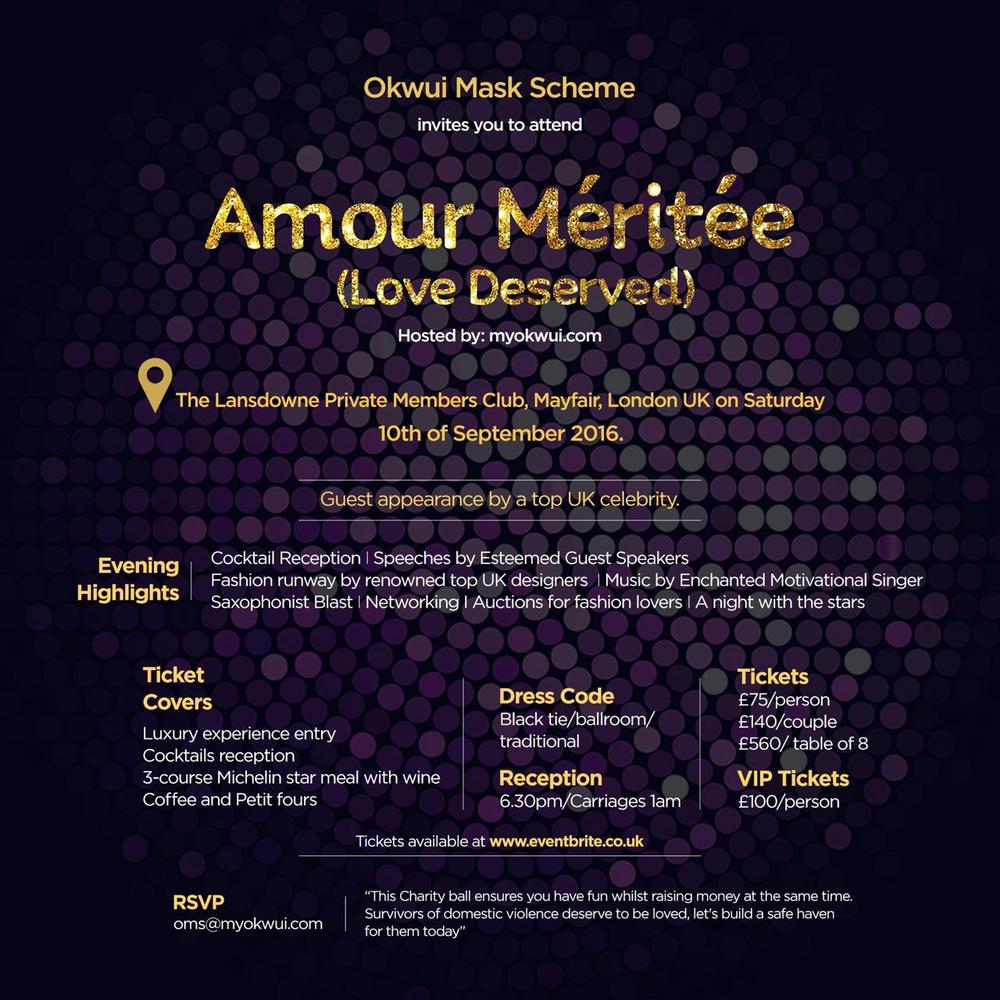 Okwui Mask Scheme

invites you to attend

Amour Méritée
(Love Deserved)

Hosted by: myokwui.com

The Lansdowne Private Members Club, Mayfair, London UK on Saturday
10th of September 2016.

Guest appearance by a top UK celebrity.

Evening Highlights

Cocktail Reception | Speeches by Esteemed Guest Speakers
Fashion runway by renowned top UK designers | Music by Enchanted Motivational Singer
Saxophonist Blast | Networking | Auctions for fashion lovers | A night with the stars

Ticket Covers
Luxury experience entry
Cocktails reception
3-course Michelin star meal with wine
Coffee and Petit fours

Dress Code
Black tie/ballroom/ traditional

Reception
6.30pm/Carriages 1am

Tickets
£75/person
£140/couple
£560/ table of 8

VIP Tickets
£100/person

Tickets available at www.eventbrite.co.uk

RSVP
oms@myokwui.com

"This Charity ball ensures you have fun whilst raising money at the same time. Survivors of domestic violence deserve to be loved, let's build a safe haven for them today"